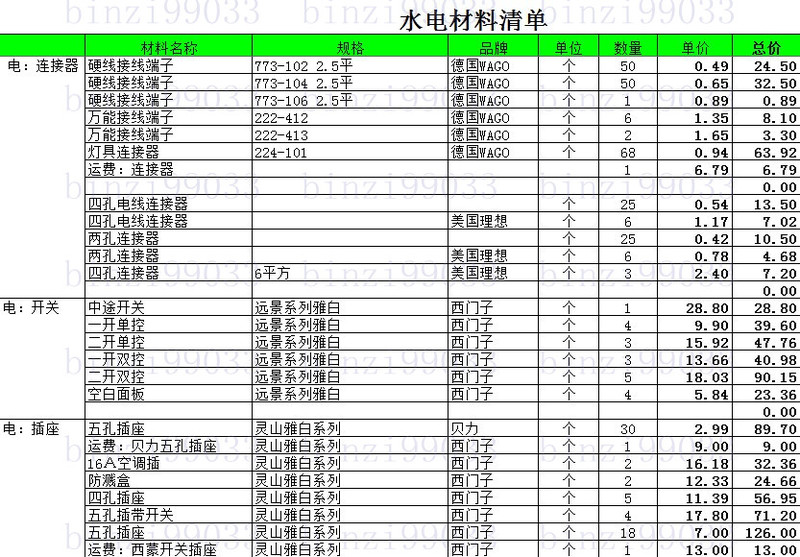 binzi99033 binzi99033 binzi99033

水电材料清单

| | 材料名称 | 规格 | 品牌 | 单位 | 数量 | 单价 | 总价 |
|---|---|---|---|---|---|---|---|
| 电：连接器 | 硬线接线端子 | 773-102 2.5平 | 德国WAGO | 个 | 50 | 0.49 | 24.50 |
| | 硬线接线端子 | 773-104 2.5平 | 德国WAGO | 个 | 50 | 0.65 | 32.50 |
| | 硬线接线端子 | 773-106 2.5平 | 德国WAGO | 个 | 1 | 0.89 | 0.89 |
| | 万能接线端子 | 222-412 | 德国WAGO | 个 | 6 | 1.35 | 8.10 |
| | 万能接线端子 | 222-413 | 德国WAGO | 个 | 2 | 1.65 | 3.30 |
| | 灯具连接器 | 224-101 | 德国WAGO | 个 | 68 | 0.94 | 63.92 |
| | 运费：连接器 | | | | 1 | 6.79 | 6.79 |
| | | | | | | | 0.00 |
| | 四孔电线连接器 | | | 个 | 25 | 0.54 | 13.50 |
| | 四孔电线连接器 | | 美国理想 | 个 | 6 | 1.17 | 7.02 |
| | 两孔连接器 | | | 个 | 25 | 0.42 | 10.50 |
| | 两孔连接器 | | 美国理想 | 个 | 6 | 0.78 | 4.68 |
| | 四孔连接器 | 6平方 | 美国理想 | 个 | 3 | 2.40 | 7.20 |
| | | | | | | | 0.00 |
| 电：开关 | 中途开关 | 远景系列雅白 | 西门子 | 个 | 1 | 28.80 | 28.80 |
| | 一开单控 | 远景系列雅白 | 西门子 | 个 | 4 | 9.90 | 39.60 |
| | 二开单控 | 远景系列雅白 | 西门子 | 个 | 3 | 15.92 | 47.76 |
| | 一开双控 | 远景系列雅白 | 西门子 | 个 | 3 | 13.66 | 40.98 |
| | 二开双控 | 远景系列雅白 | 西门子 | 个 | 5 | 18.03 | 90.15 |
| | 空白面板 | 远景系列雅白 | 西门子 | 个 | 4 | 5.84 | 23.36 |
| | | | | | | | 0.00 |
| 电：插座 | 五孔插座 | 灵山雅白系列 | 贝力 | 个 | 30 | 2.99 | 89.70 |
| | 运费：贝力五孔插座 | 灵山雅白系列 | 西门子 | 个 | 1 | 9.00 | 9.00 |
| | 16A空调插 | 灵山雅白系列 | 西门子 | 个 | 2 | 16.18 | 32.36 |
| | 防溅盒 | 灵山雅白系列 | 西门子 | 个 | 2 | 12.33 | 24.66 |
| | 四孔插座 | 灵山雅白系列 | 西门子 | 个 | 5 | 11.39 | 56.95 |
| | 五孔插带开关 | 灵山雅白系列 | 西门子 | 个 | 4 | 17.80 | 71.20 |
| | 五孔插座 | 灵山雅白系列 | 西门子 | 个 | 18 | 7.00 | 126.00 |
| | 运费：西蒙开关插座 | 灵山雅白系列 | 西门子 | 个 | 1 | 13.00 | 13.00 |